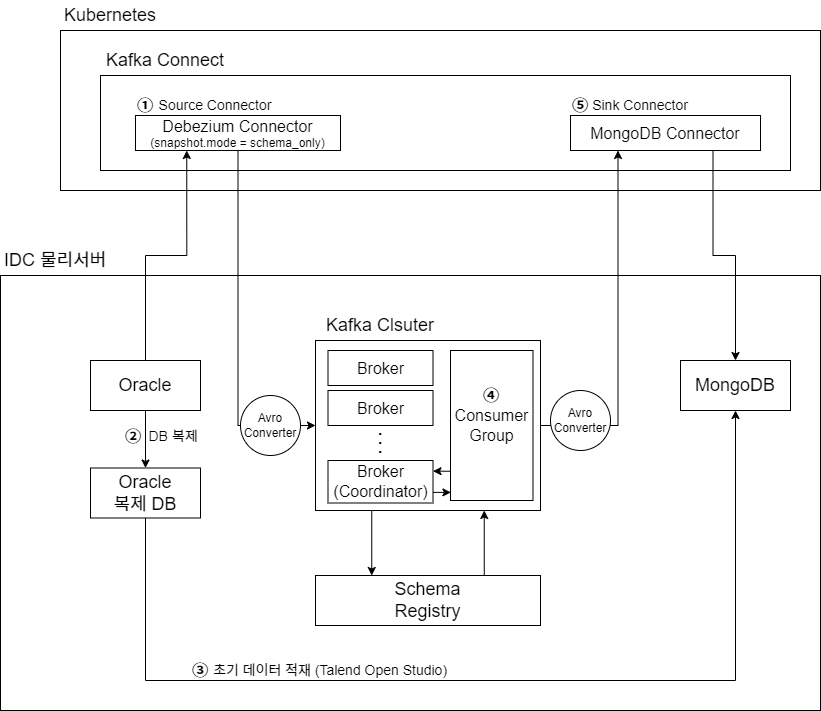 Kubernetes

Kafka Connect

① Source Connector

Debezium Connector
(snapshot.mode = schema_only)

⑤ Sink Connector

MongoDB Connector

IDC 물리서버

Kafka Clsuter

Oracle

② DB 복제

Oracle
복제 DB

Avro
Converter

Broker

Broker

⋮

Broker
(Coordinator)

④
Consumer
Group

Avro
Converter

MongoDB

Schema
Registry

③ 초기 데이터 적재 (Talend Open Studio)